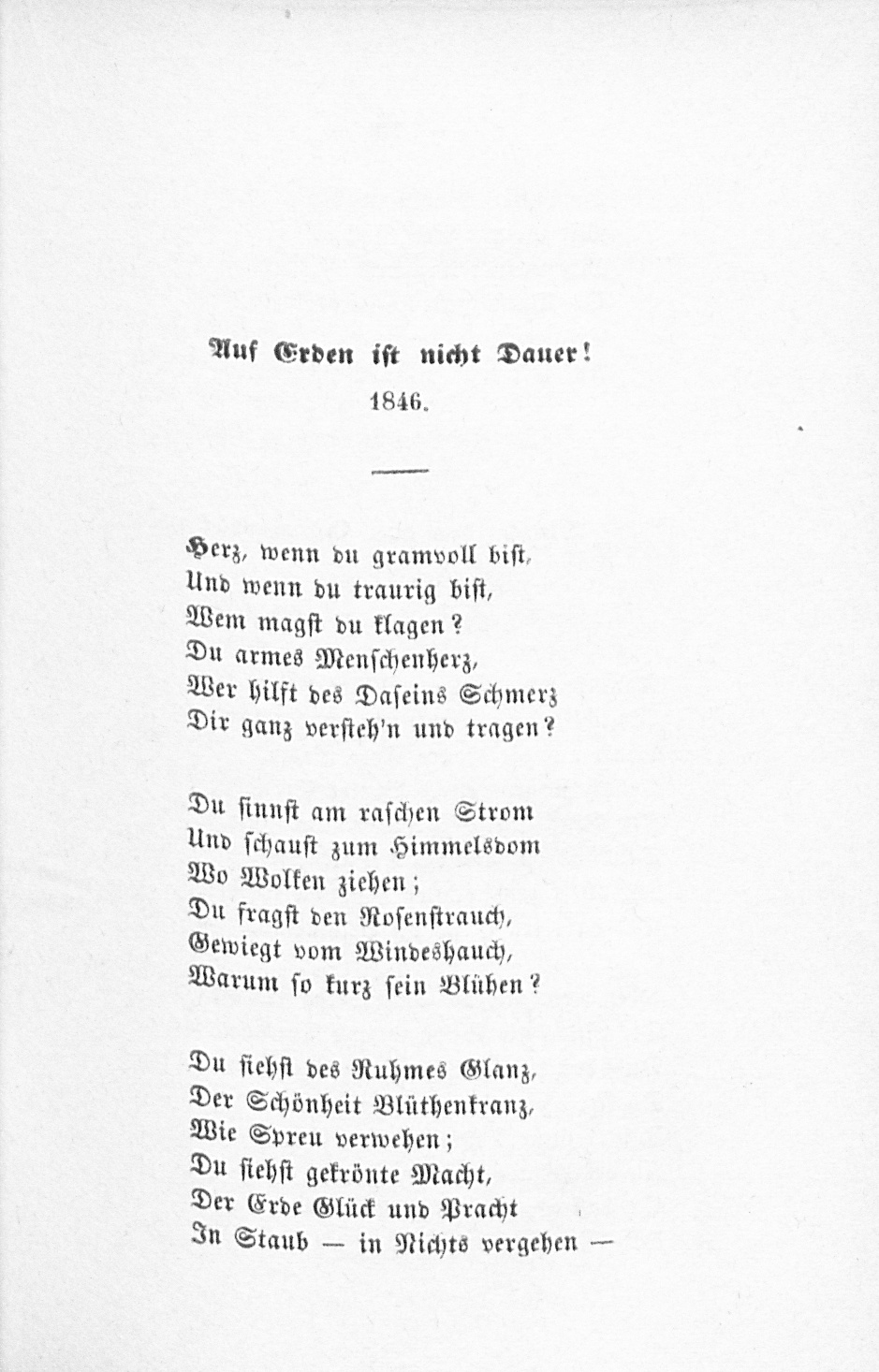 Auf Erden ist nicht Dauer!
1846.

Herz, wenn du gramvoll bist,
Und wenn du traurig bist,
Wem magst du klagen?
Du armes Menschenherz,
Wer hilft des Daseins Schmerz
Dir ganz versteh'n und tragen?

Du sinnst am raschen Strom
Und schaust zum Himmelsdom
Wo Wolken ziehen;
Du fragst den Rosenstrauch,
Gewiegt vom Windeshauch,
Warum so kurz sein Blühen?

Du siehst des Ruhmes Glanz,
Der Schönheit Blüthenkranz,
Wie Spreu verwehen;
Du siehst gekrönte Macht,
Der Erde Glück und Pracht
In Staub — in Nichts vergehen —